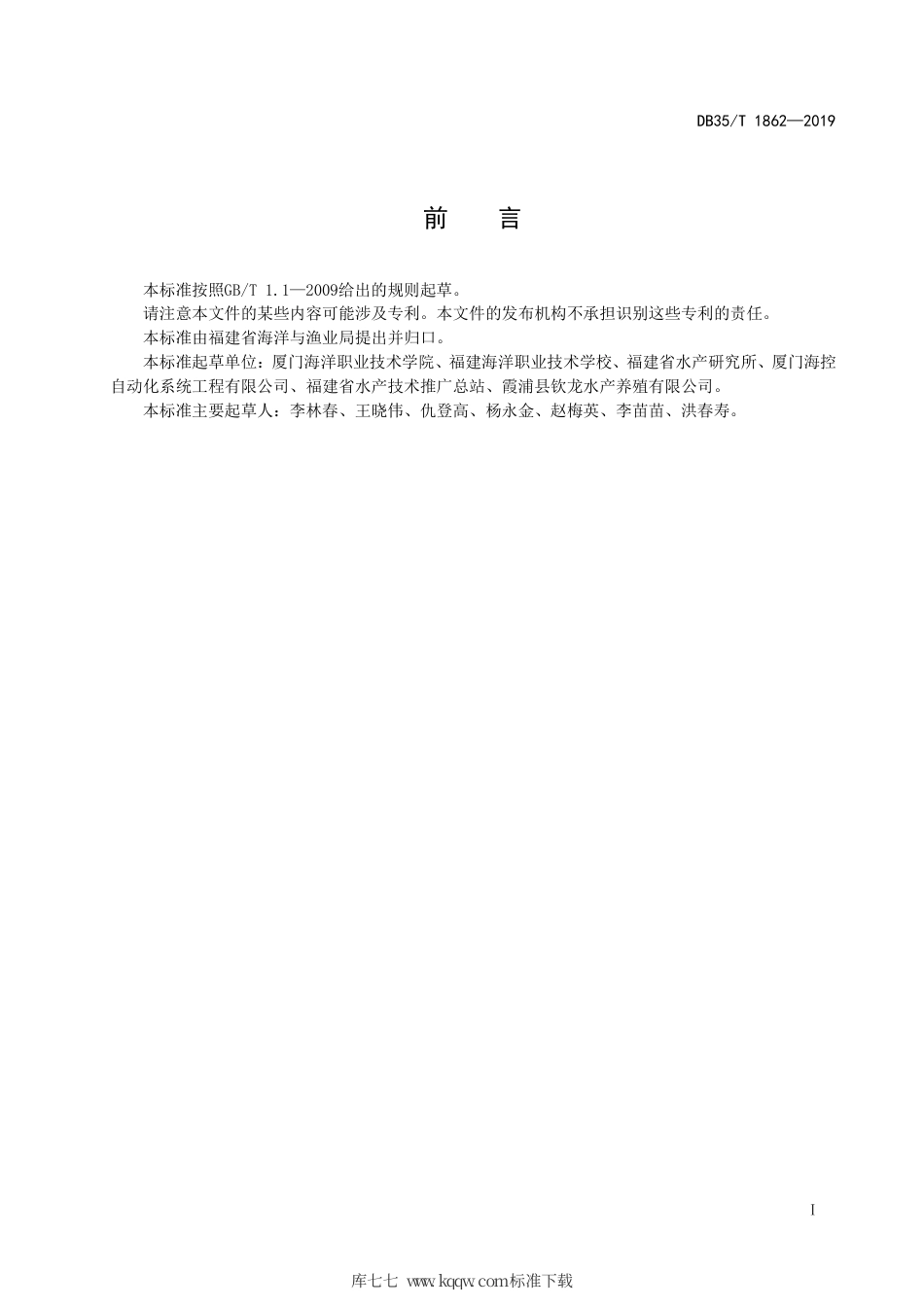 DB35/T 1862—2019

前　言

本标准按照GB/T 1.1—2009给出的规则起草。

请注意本文件的某些内容可能涉及专利。本文件的发布机构不承担识别这些专利的责任。

本标准由福建省海洋与渔业局提出并归口。

本标准起草单位：厦门海洋职业技术学院、福建海洋职业技术学校、福建省水产研究所、厦门海控自动化系统工程有限公司、福建省水产技术推广总站、霞浦县钦龙水产养殖有限公司。

本标准主要起草人：李林春、王晓伟、仇登高、杨永金、赵梅英、李苗苗、洪春寿。

I

库七七 www.kqqw.com标准下载